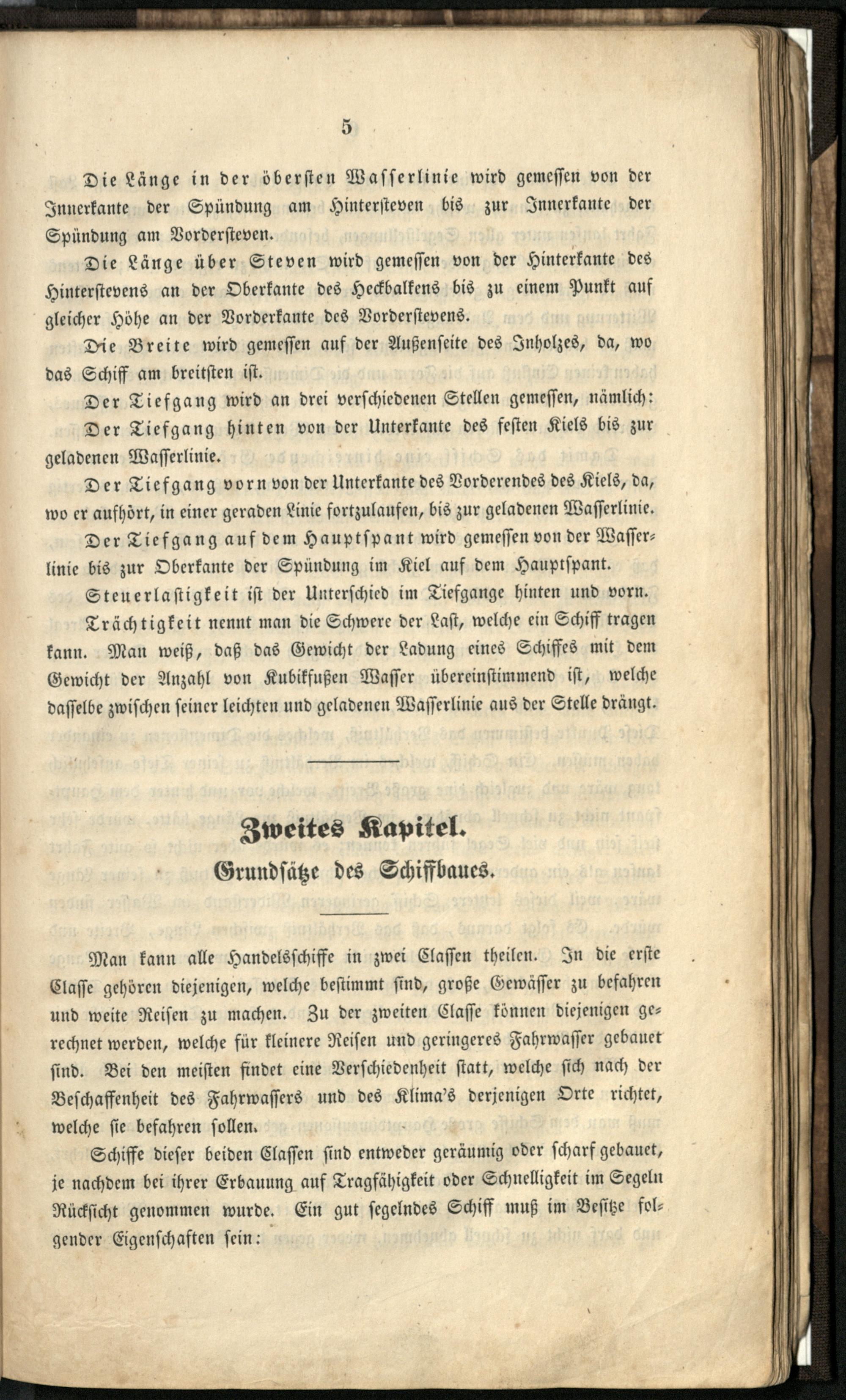 5

Die Länge in der obersten Wasserlinie wird gemessen von der Innerkante der Spündung am Hintersteven bis zur Innerkante der Spündung am Vordersteven.

Die Länge über Steven wird gemessen von der Hinterkante des Hinterstevens an der Oberkante des Heckbalkens bis zu einem Punkt auf gleicher Höhe an der Vorderkante des Vorderstevens.

Die Breite wird gemessen auf der Außenseite des Inholzes, da, wo das Schiff am breitsten ist.

Der Tiefgang wird an drei verschiedenen Stellen gemessen, nämlich:

Der Tiefgang hinten von der Unterkante des festen Kiels bis zur geladenen Wasserlinie.

Der Tiefgang vorn von der Unterkante des Vorderendes des Kiels, da, wo er aufhört, in einer geraden Linie fortzulaufen, bis zur geladenen Wasserlinie.

Der Tiefgang auf dem Hauptspant wird gemessen von der Wasserlinie bis zur Oberkante der Spündung im Kiel auf dem Hauptspant.

Steuerlastigkeit ist der Unterschied im Tiefgange hinten und vorn.

Trächtigkeit nennt man die Schwere der Last, welche ein Schiff tragen kann. Man weiß, daß das Gewicht der Ladung eines Schiffes mit dem Gewicht der Anzahl von Kubikfußen Wasser übereinstimmend ist, welche dasselbe zwischen seiner leichten und geladenen Wasserlinie aus der Stelle drängt.

Zweites Kapitel.
Grundsätze des Schiffbaues.

Man kann alle Handelsschiffe in zwei Classen theilen. In die erste Classe gehören diejenigen, welche bestimmt sind, große Gewässer zu befahren und weite Reisen zu machen. Zu der zweiten Classe können diejenigen gerechnet werden, welche für kleinere Reisen und geringeres Fahrwasser gebauet sind. Bei den meisten findet eine Verschiedenheit statt, welche sich nach der Beschaffenheit des Fahrwassers und des Klima's derjenigen Orte richtet, welche sie befahren sollen.

Schiffe dieser beiden Classen sind entweder geräumig oder scharf gebauet, je nachdem bei ihrer Erbauung auf Tragfähigkeit oder Schnelligkeit im Segeln Rücksicht genommen wurde. Ein gut segelndes Schiff muß im Besitze folgender Eigenschaften sein: